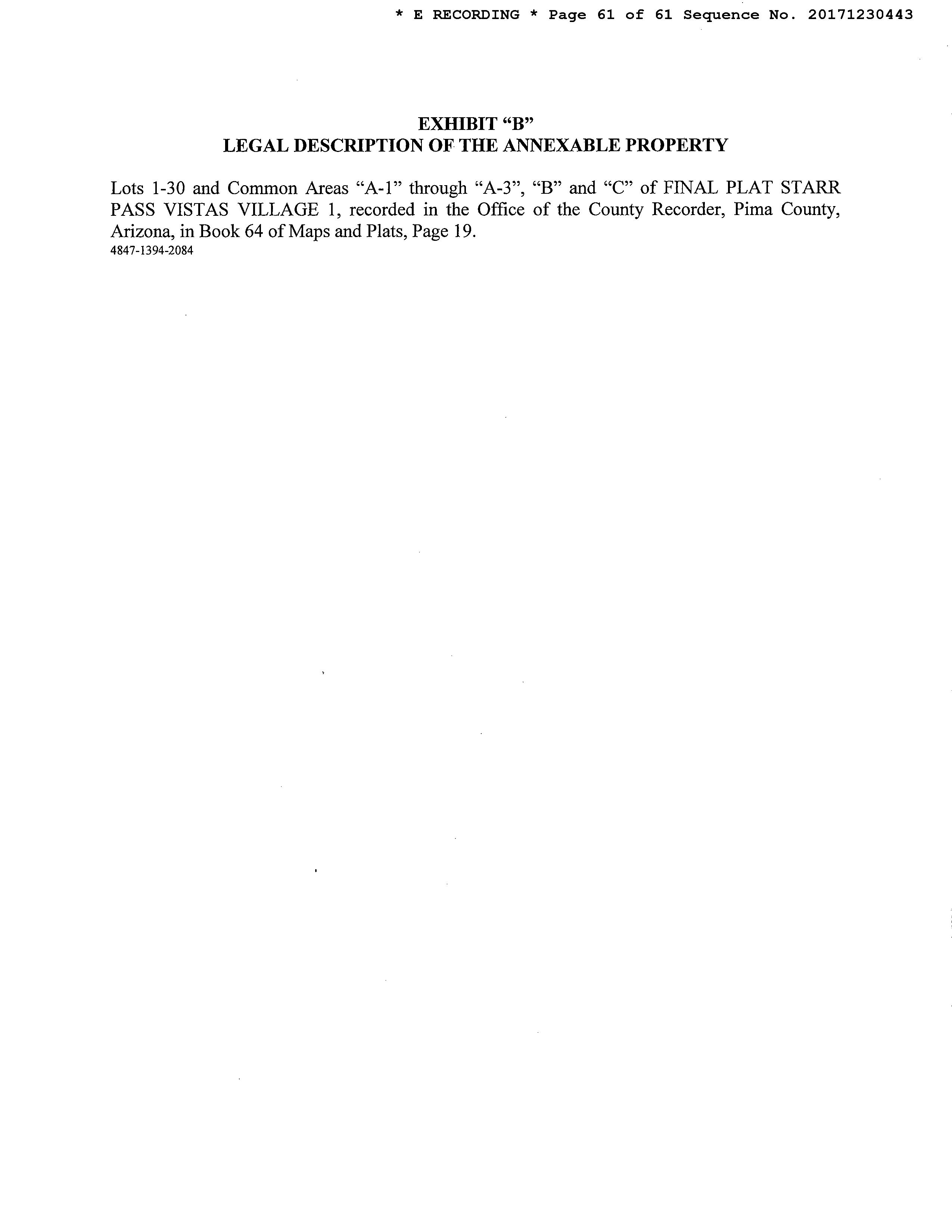 * E RECORDING * Page 61 of 61 Sequence No. 20171230443

EXHIBIT "B"
LEGAL DESCRIPTION OF THE ANNEXABLE PROPERTY

Lots 1-30 and Common Areas "A-1" through "A-3", "B" and "C" of FINAL PLAT STARR PASS VISTAS VILLAGE 1, recorded in the Office of the County Recorder, Pima County, Arizona, in Book 64 of Maps and Plats, Page 19.
4847-1394-2084